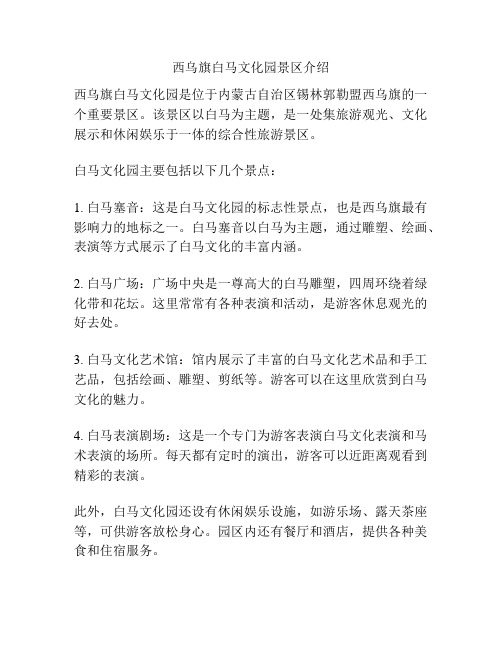 西乌旗白马文化园景区介绍

西乌旗白马文化园是位于内蒙古自治区锡林郭勒盟西乌旗的一个重要景区。该景区以白马为主题，是一处集旅游观光、文化展示和休闲娱乐于一体的综合性旅游景区。

白马文化园主要包括以下几个景点：

1. 白马塞音：这是白马文化园的标志性景点，也是西乌旗最有影响力的地标之一。白马塞音以白马为主题，通过雕塑、绘画、表演等方式展示了白马文化的丰富内涵。

2. 白马广场：广场中央是一尊高大的白马雕塑，四周环绕着绿化带和花坛。这里常常有各种表演和活动，是游客休息观光的好去处。

3. 白马文化艺术馆：馆内展示了丰富的白马文化艺术品和手工艺品，包括绘画、雕塑、剪纸等。游客可以在这里欣赏到白马文化的魅力。

4. 白马表演剧场：这是一个专门为游客表演白马文化表演和马术表演的场所。每天都有定时的演出，游客可以近距离观看到精彩的表演。

此外，白马文化园还设有休闲娱乐设施，如游乐场、露天茶座等，可供游客放松身心。园区内还有餐厅和酒店，提供各种美食和住宿服务。